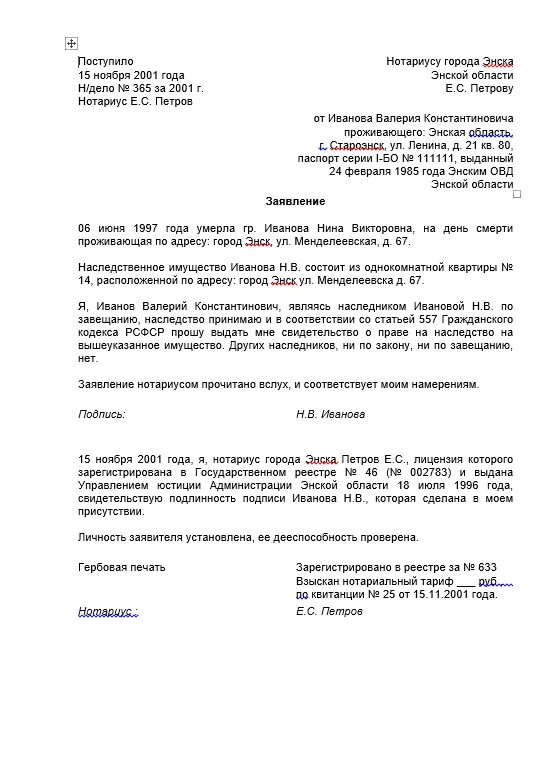 Поступило
15 ноября 2001 года
Н/дело № 365 за 2001 г.
Нотариус Е.С. Петров

Нотариусу города Энска
Энской области
Е.С. Петрову

от Иванова Валерия Константиновича
проживающего: Энская область,
г. Староэнск, ул. Ленина, д. 21 кв. 80,
паспорт серии I-БО № 111111, выданный
24 февраля 1985 года Энским ОВД
Энской области

Заявление

06 июня 1997 года умерла гр. Иванова Нина Викторовна, на день смерти проживающая по адресу: город Энск, ул. Менделеевская, д. 67.

Наследственное имущество Иванова Н.В. состоит из однокомнатной квартиры № 14, расположенной по адресу: город Энск ул. Менделеевска д. 67.

Я, Иванов Валерий Константинович, являясь наследником Ивановой Н.В. по завещанию, наследство принимаю и в соответствии со статьей 557 Гражданского кодекса РСФСР прошу выдать мне свидетельство о праве на наследство на вышеуказанное имущество. Других наследников, ни по закону, ни по завещанию, нет.

Заявление нотариусом прочитано вслух, и соответствует моим намерениям.

Подпись: Н.В. Иванова

15 ноября 2001 года, я, нотариус города Энска Петров Е.С., лицензия которого зарегистрирована в Государственном реестре № 46 (№ 002783) и выдана Управлением юстиции Администрации Энской области 18 июля 1996 года, свидетельствую подлинность подписи Иванова Н.В., которая сделана в моем присутствии.

Личность заявителя установлена, ее дееспособность проверена.

Гербовая печать

Зарегистрировано в реестре за № 633
Взыскан нотариальный тариф ___ руб.
по квитанции № 25 от 15.11.2001 года.

Нотариус : Е.С. Петров